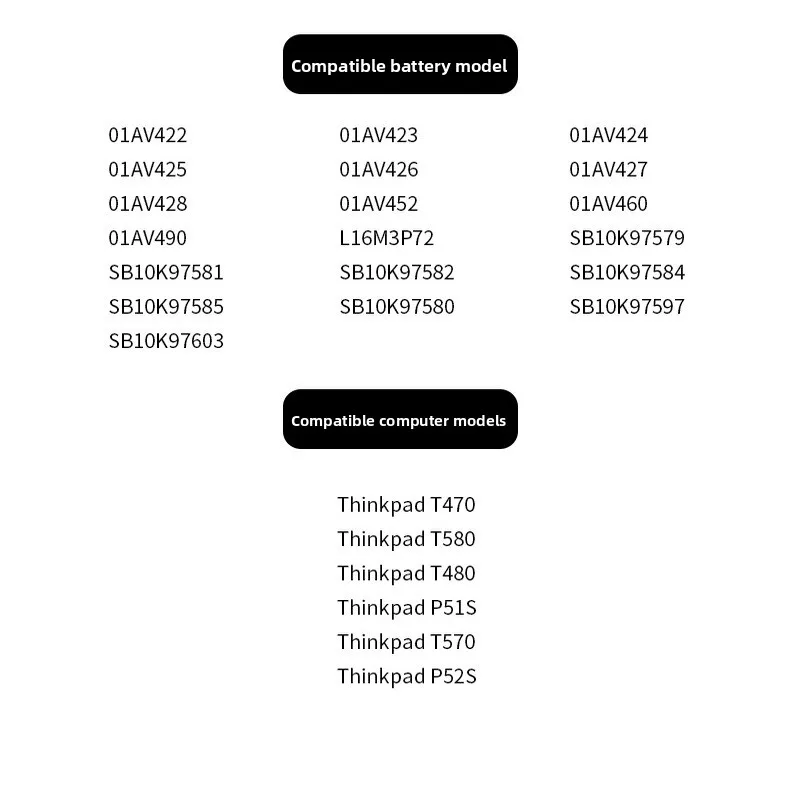 Compatible battery model

01AV422
01AV425
01AV428
01AV490
SB10K97581
SB10K97585
SB10K97603

01AV423
01AV426
01AV452
L16M3P72
SB10K97582
SB10K97580

01AV424
01AV427
01AV460
SB10K97579
SB10K97584
SB10K97597

Compatible computer models

Thinkpad T470
Thinkpad T580
Thinkpad T480
Thinkpad P51S
Thinkpad T570
Thinkpad P52S